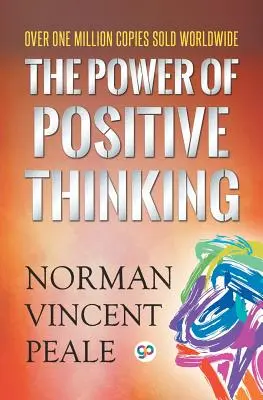 OVER ONE MILLION COPIES SOLD WORLDWIDE

THE POWER OF POSITIVE THINKING

NORMAN VINCENT PEALE

gp